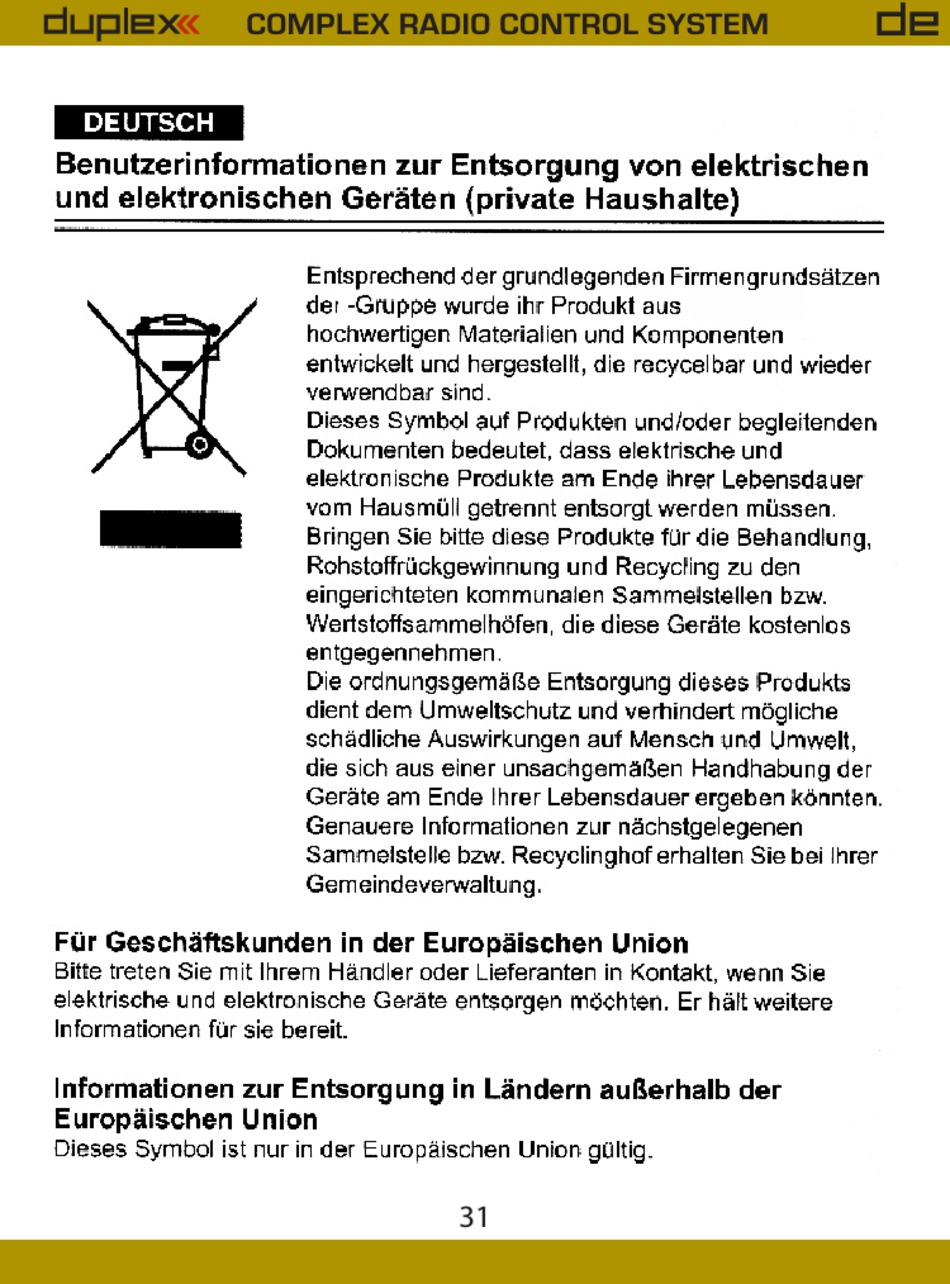 duplex« COMPLEX RADIO CONTROL SYSTEM de

DEUTSCH

Benutzerinformationen zur Entsorgung von elektrischen und elektronischen Geräten (private Haushalte)

Entsprechend der grundlegenden Firmengrundsätzen der -Gruppe wurde ihr Produkt aus hochwertigen Materialien und Komponenten entwickelt und hergestellt, die recycelbar und wieder verwendbar sind.
Dieses Symbol auf Produkten und/oder begleitenden Dokumenten bedeutet, dass elektrische und elektronische Produkte am Ende ihrer Lebensdauer vom Hausmüll getrennt entsorgt werden müssen.
Bringen Sie bitte diese Produkte für die Behandlung, Rohstoffrückgewinnung und Recycling zu den eingerichteten kommunalen Sammelstellen bzw. Wertstoffsammelhöfen, die diese Geräte kostenlos entgegennehmen.
Die ordnungsgemäße Entsorgung dieses Produkts dient dem Umweltschutz und verhindert mögliche schädliche Auswirkungen auf Mensch und Umwelt, die sich aus einer unsachgemäßen Handhabung der Geräte am Ende Ihrer Lebensdauer ergeben könnten.
Genauere Informationen zur nächstgelegenen Sammelstelle bzw. Recyclinghof erhalten Sie bei Ihrer Gemeindeverwaltung.

Für Geschäftskunden in der Europäischen Union
Bitte treten Sie mit Ihrem Händler oder Lieferanten in Kontakt, wenn Sie elektrische und elektronische Geräte entsorgen möchten. Er hält weitere Informationen für sie bereit.

Informationen zur Entsorgung in Ländern außerhalb der Europäischen Union
Dieses Symbol ist nur in der Europäischen Union gültig.

31